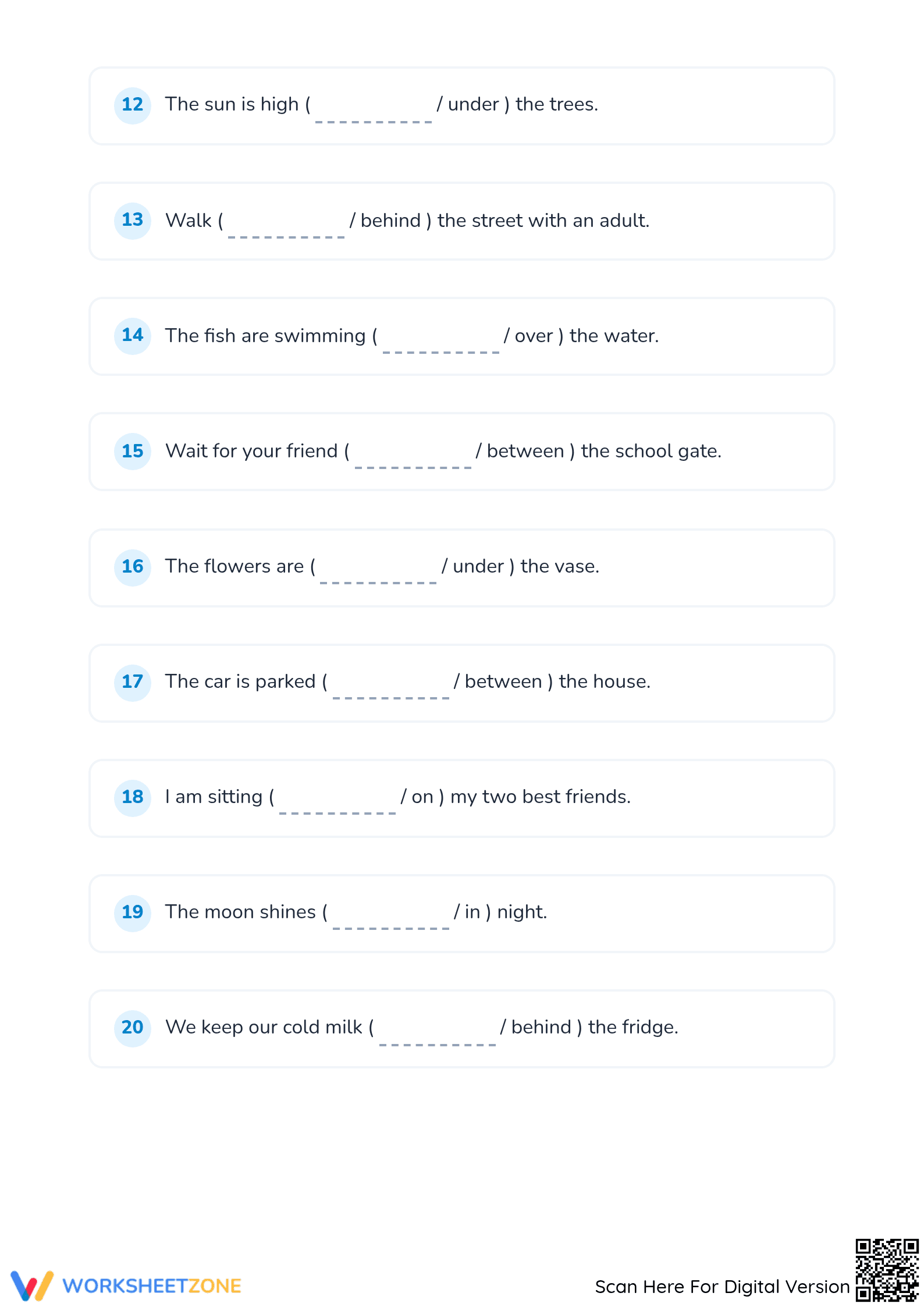 12 The sun is high ( __________ / under ) the trees.

13 Walk ( __________ / behind ) the street with an adult.

14 The fish are swimming ( __________ / over ) the water.

15 Wait for your friend ( __________ / between ) the school gate.

16 The flowers are ( __________ / under ) the vase.

17 The car is parked ( __________ / between ) the house.

18 I am sitting ( __________ / on ) my two best friends.

19 The moon shines ( __________ / in ) night.

20 We keep our cold milk ( __________ / behind ) the fridge.

WORKSHEETZONE

Scan Here For Digital Version